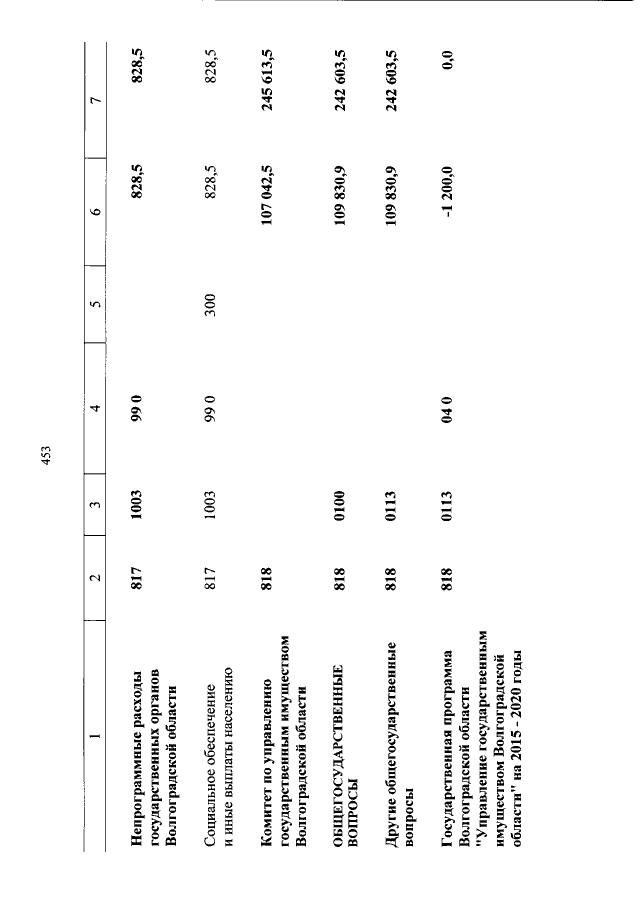 453

| 1 | 2 | 3 | 4 | 5 | 6 | 7 |
|---|---|---|---|---|---|---|
| Непрограммные расходы государственных органов Волгоградской области | 817 | 1003 | 99 0 | | 828,5 | 828,5 |
| Социальное обеспечение и иные выплаты населению | 817 | 1003 | 99 0 | 300 | 828,5 | 828,5 |
| Комитет по управлению государственным имуществом Волгоградской области | 818 | | | | 107 042,5 | 245 613,5 |
| ОБЩЕГОСУДАРСТВЕННЫЕ ВОПРОСЫ | 818 | 0100 | | | 109 830,9 | 242 603,5 |
| Другие общегосударственные вопросы | 818 | 0113 | | | 109 830,9 | 242 603,5 |
| Государственная программа Волгоградской области "Управление государственным имуществом Волгоградской области" на 2015 - 2020 годы | 818 | 0113 | 04 0 | | -1 200,0 | 0,0 |